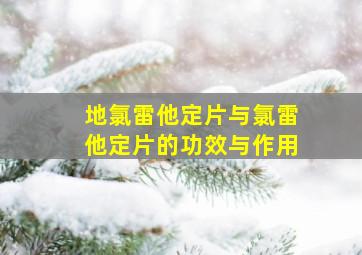 地氯雷他定片与氯雷他定片的功效与作用